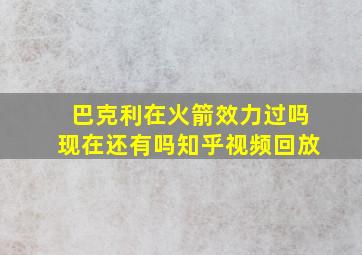 巴克利在火箭效力过吗
现在还有吗知乎视频回放